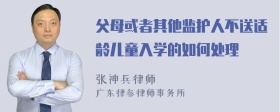 父母或者其他监护人不送适龄儿童入学的如何处理

张神兵律师
广东律参律师事务所